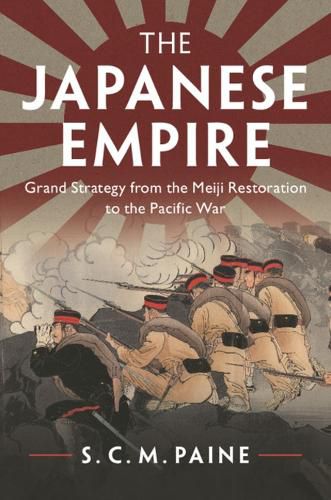 THE JAPANESE EMPIRE

Grand Strategy from the Meiji Restoration to the Pacific War

S. C. M. PAINE